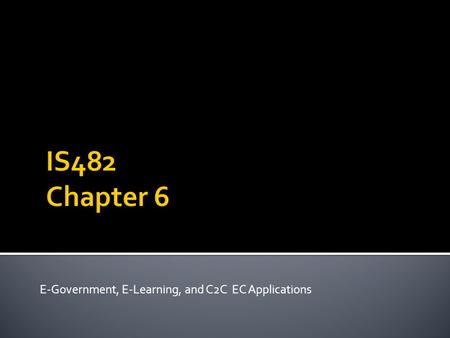 IS482
Chapter 6

E-Government, E-Learning, and C2C EC Applications